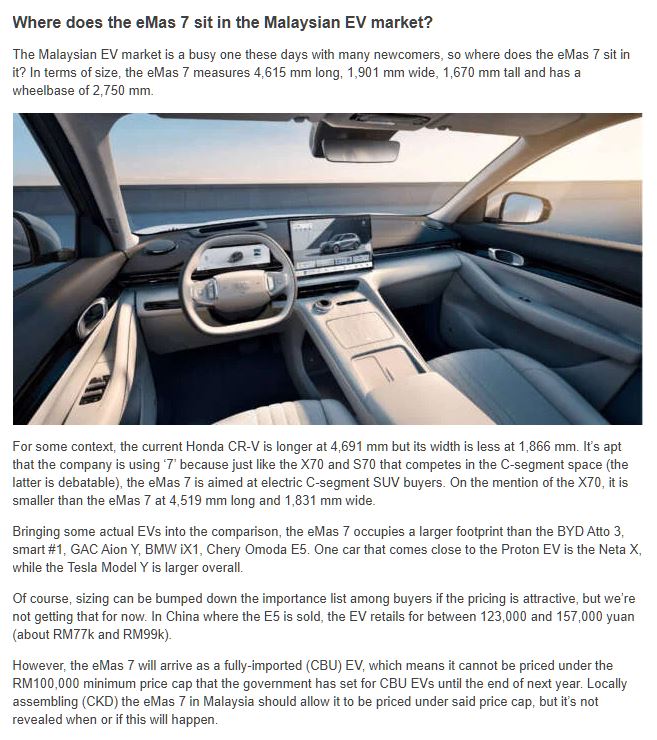 Where does the eMas 7 sit in the Malaysian EV market?

The Malaysian EV market is a busy one these days with many newcomers, so where does the eMas 7 sit in it? In terms of size, the eMas 7 measures 4,615 mm long, 1,901 mm wide, 1,670 mm tall and has a wheelbase of 2,750 mm.

For some context, the current Honda CR-V is longer at 4,691 mm but its width is less at 1,866 mm. It's apt that the company is using '7' because just like the X70 and S70 that competes in the C-segment space (the latter is debatable), the eMas 7 is aimed at electric C-segment SUV buyers. On the mention of the X70, it is smaller than the eMas 7 at 4,519 mm long and 1,831 mm wide.

Bringing some actual EVs into the comparison, the eMas 7 occupies a larger footprint than the BYD Atto 3, smart #1, GAC Aion Y, BMW iX1, Chery Omoda E5. One car that comes close to the Proton EV is the Neta X, while the Tesla Model Y is larger overall.

Of course, sizing can be bumped down the importance list among buyers if the pricing is attractive, but we're not getting that for now. In China where the E5 is sold, the EV retails for between 123,000 and 157,000 yuan (about RM77k and RM99k).

However, the eMas 7 will arrive as a fully-imported (CBU) EV, which means it cannot be priced under the RM100,000 minimum price cap that the government has set for CBU EVs until the end of next year. Locally assembling (CKD) the eMas 7 in Malaysia should allow it to be priced under said price cap, but it's not revealed when or if this will happen.